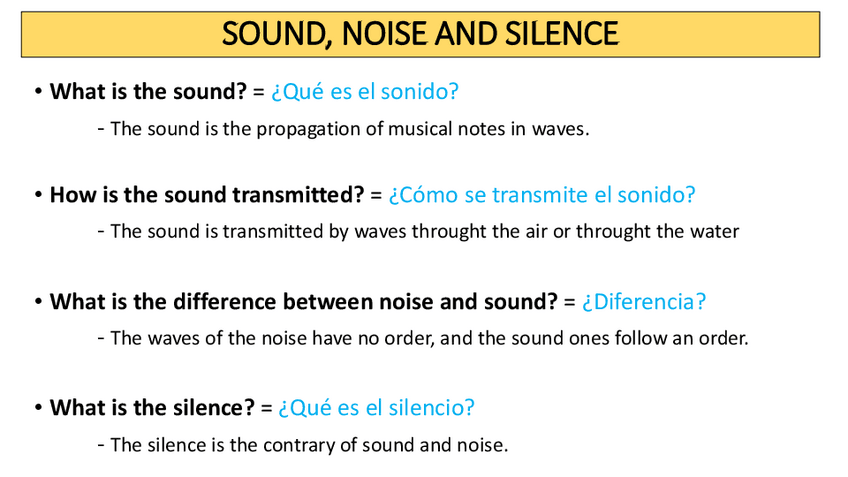 SOUND, NOISE AND SILENCE

• What is the sound? = ¿Qué es el sonido?

- The sound is the propagation of musical notes in waves.

• How is the sound transmitted? = ¿Cómo se transmite el sonido?

- The sound is transmitted by waves throught the air or throught the water

• What is the difference between noise and sound? = ¿Diferencia?

- The waves of the noise have no order, and the sound ones follow an order.

• What is the silence? = ¿Qué es el silencio?

- The silence is the contrary of sound and noise.